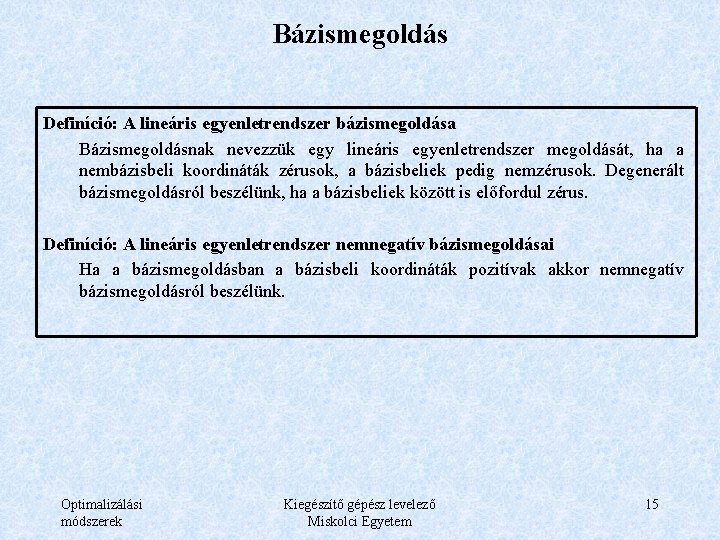 Bázismegoldás

Definíció: A lineáris egyenletrendszer bázismegoldása

Bázismegoldásnak nevezzük egy lineáris egyenletrendszer megoldását, ha a nembázisbeli koordináták zérusok, a bázisbeliek pedig nemzérusok. Degenerált bázismegoldásról beszélünk, ha a bázisbeliek között is előfordul zérus.

Definíció: A lineáris egyenletrendszer nemnegatív bázismegoldásai

Ha a bázismegoldásban a bázisbeli koordináták pozitívak akkor nemnegatív bázismegoldásról beszélünk.

Optimalizálási módszerek

Kiegészítő gépész levelező
Miskolci Egyetem

15